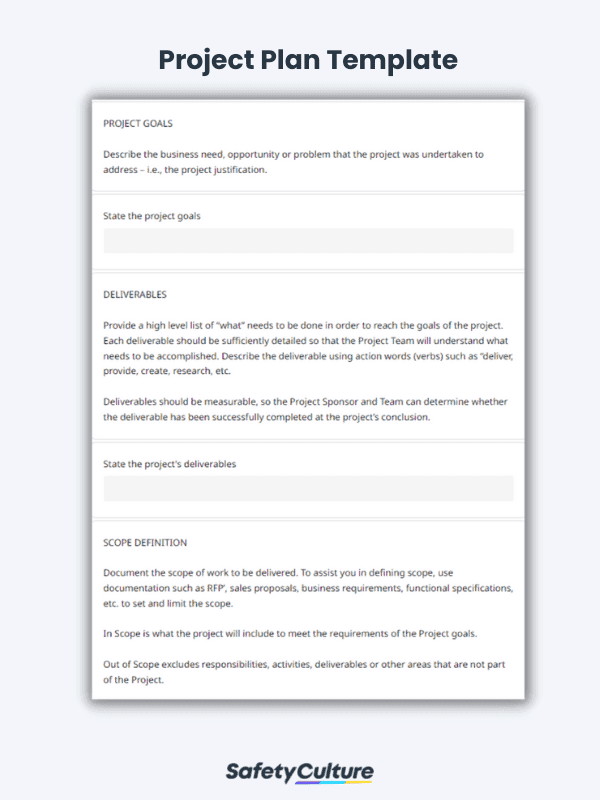 Project Plan Template

PROJECT GOALS

Describe the business need, opportunity or problem that the project was undertaken to address – i.e., the project justification.

State the project goals

DELIVERABLES

Provide a high level list of "what" needs to be done in order to reach the goals of the project. Each deliverable should be sufficiently detailed so that the Project Team will understand what needs to be accomplished. Describe the deliverable using action words (verbs) such as "deliver, provide, create, research, etc.

Deliverables should be measurable, so the Project Sponsor and Team can determine whether the deliverable has been successfully completed at the project's conclusion.

State the project's deliverables

SCOPE DEFINITION

Document the scope of work to be delivered. To assist you in defining scope, use documentation such as RFP', sales proposals, business requirements, functional specifications, etc. to set and limit the scope.

In Scope is what the project will include to meet the requirements of the Project goals.

Out of Scope excludes responsibilities, activities, deliverables or other areas that are not part of the Project.

SafetyCulture